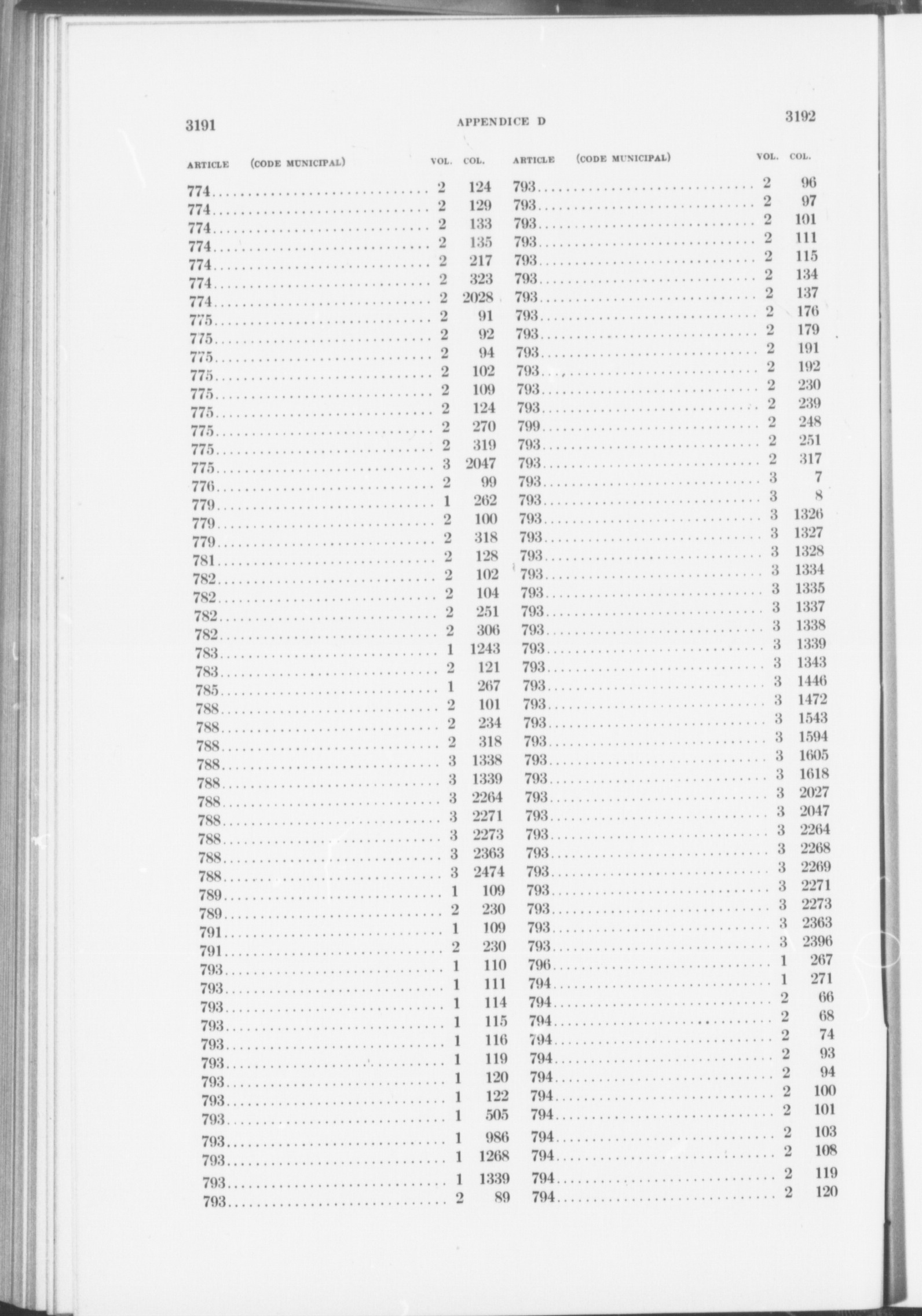 3191 APPENDICE D 3192

| ARTICLE (CODE MUNICIPAL) | VOL. | COL. |
|---|---|---|
| 774 | 2 | 124 |
| 774 | 2 | 129 |
| 774 | 2 | 133 |
| 774 | 2 | 135 |
| 774 | 2 | 217 |
| 774 | 2 | 323 |
| 774 | 2 | 2028 |
| 775 | 2 | 91 |
| 775 | 2 | 92 |
| 775 | 2 | 94 |
| 775 | 2 | 102 |
| 775 | 2 | 109 |
| 775 | 2 | 124 |
| 775 | 2 | 270 |
| 775 | 2 | 319 |
| 775 | 3 | 2047 |
| 776 | 2 | 99 |
| 779 | 1 | 262 |
| 779 | 2 | 100 |
| 779 | 2 | 318 |
| 781 | 2 | 128 |
| 782 | 2 | 102 |
| 782 | 2 | 104 |
| 782 | 2 | 251 |
| 782 | 2 | 306 |
| 783 | 1 | 1243 |
| 783 | 2 | 121 |
| 785 | 1 | 267 |
| 788 | 2 | 101 |
| 788 | 2 | 234 |
| 788 | 2 | 318 |
| 788 | 3 | 1338 |
| 788 | 3 | 1339 |
| 788 | 3 | 2264 |
| 788 | 3 | 2271 |
| 788 | 3 | 2273 |
| 788 | 3 | 2363 |
| 788 | 3 | 2474 |
| 789 | 1 | 109 |
| 789 | 2 | 230 |
| 791 | 1 | 109 |
| 791 | 2 | 230 |
| 793 | 1 | 110 |
| 793 | 1 | 111 |
| 793 | 1 | 114 |
| 793 | 1 | 115 |
| 793 | 1 | 116 |
| 793 | 1 | 119 |
| 793 | 1 | 120 |
| 793 | 1 | 122 |
| 793 | 1 | 505 |
| 793 | 1 | 986 |
| 793 | 1 | 1268 |
| 793 | 1 | 1339 |
| 793 | 2 | 89 |

| ARTICLE (CODE MUNICIPAL) | VOL. | COL. |
|---|---|---|
| 793 | 2 | 96 |
| 793 | 2 | 97 |
| 793 | 2 | 101 |
| 793 | 2 | 111 |
| 793 | 2 | 115 |
| 793 | 2 | 134 |
| 793 | 2 | 137 |
| 793 | 2 | 176 |
| 793 | 2 | 179 |
| 793 | 2 | 191 |
| 793 | 2 | 192 |
| 793 | 2 | 230 |
| 793 | 2 | 239 |
| 799 | 2 | 248 |
| 793 | 2 | 251 |
| 793 | 2 | 317 |
| 793 | 3 | 7 |
| 793 | 3 | 8 |
| 793 | 3 | 1326 |
| 793 | 3 | 1327 |
| 793 | 3 | 1328 |
| 793 | 3 | 1334 |
| 793 | 3 | 1335 |
| 793 | 3 | 1337 |
| 793 | 3 | 1338 |
| 793 | 3 | 1339 |
| 793 | 3 | 1343 |
| 793 | 3 | 1446 |
| 793 | 3 | 1472 |
| 793 | 3 | 1543 |
| 793 | 3 | 1594 |
| 793 | 3 | 1605 |
| 793 | 3 | 1618 |
| 793 | 3 | 2027 |
| 793 | 3 | 2047 |
| 793 | 3 | 2264 |
| 793 | 3 | 2268 |
| 793 | 3 | 2269 |
| 793 | 3 | 2271 |
| 793 | 3 | 2273 |
| 793 | 3 | 2363 |
| 793 | 3 | 2396 |
| 796 | 1 | 267 |
| 794 | 1 | 271 |
| 794 | 2 | 66 |
| 794 | 2 | 68 |
| 794 | 2 | 74 |
| 794 | 2 | 93 |
| 794 | 2 | 94 |
| 794 | 2 | 100 |
| 794 | 2 | 101 |
| 794 | 2 | 103 |
| 794 | 2 | 108 |
| 794 | 2 | 119 |
| 794 | 2 | 120 |